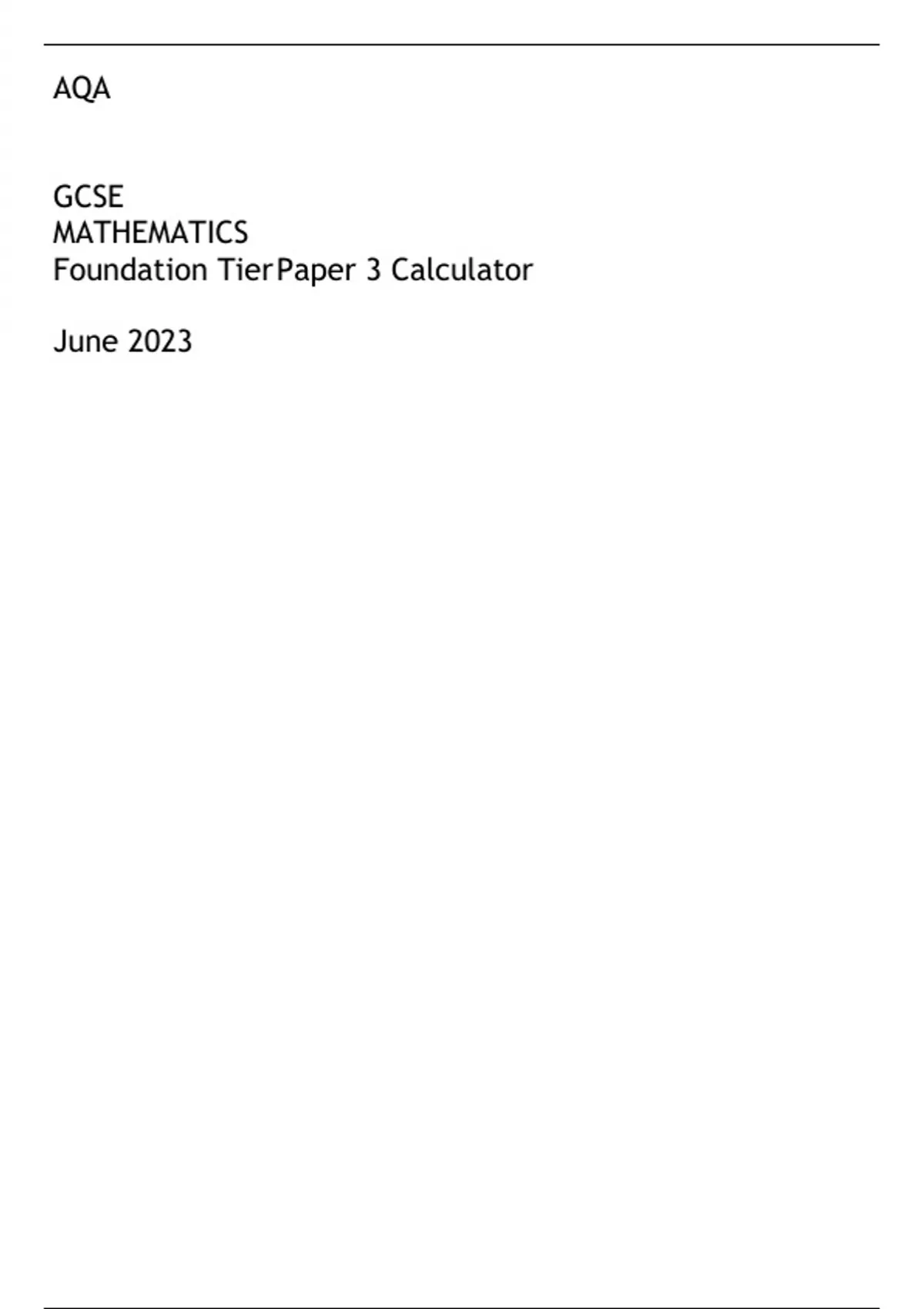 AQA

GCSE
MATHEMATICS
Foundation TierPaper 3 Calculator

June 2023